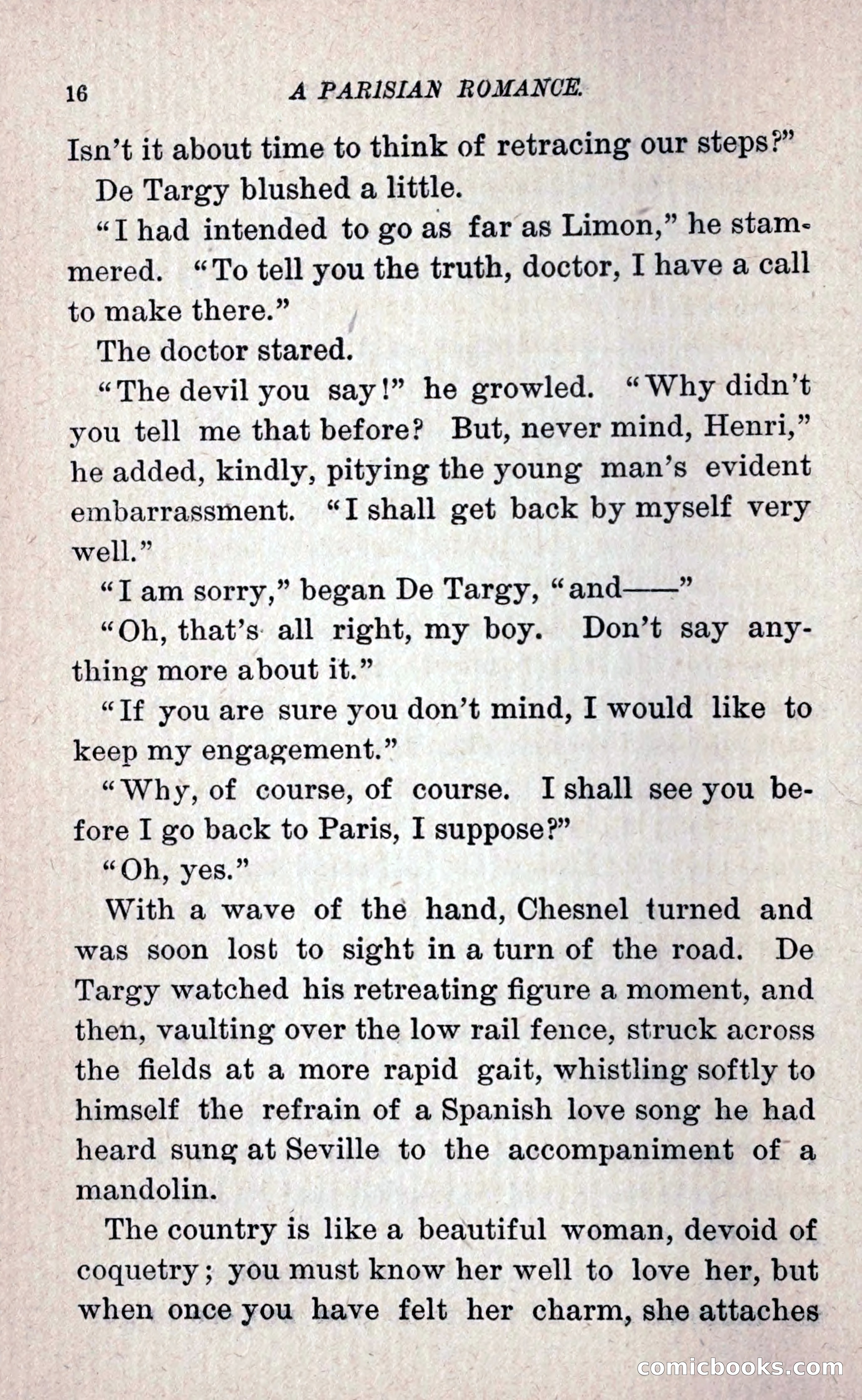 16 A PARISIAN ROMANCE.

Isn't it about time to think of retracing our steps?"

De Targy blushed a little.

"I had intended to go as far as Limon," he stammered. "To tell you the truth, doctor, I have a call to make there."

The doctor stared.

"The devil you say!" he growled. "Why didn't you tell me that before? But, never mind, Henri," he added, kindly, pitying the young man's evident embarrassment. "I shall get back by myself very well."

"I am sorry," began De Targy, "and——"

"Oh, that's all right, my boy. Don't say anything more about it."

"If you are sure you don't mind, I would like to keep my engagement."

"Why, of course, of course. I shall see you before I go back to Paris, I suppose?"

"Oh, yes."

With a wave of the hand, Chesnel turned and was soon lost to sight in a turn of the road. De Targy watched his retreating figure a moment, and then, vaulting over the low rail fence, struck across the fields at a more rapid gait, whistling softly to himself the refrain of a Spanish love song he had heard sung at Seville to the accompaniment of a mandolin.

The country is like a beautiful woman, devoid of coquetry; you must know her well to love her, but when once you have felt her charm, she attaches

comicbooks.com